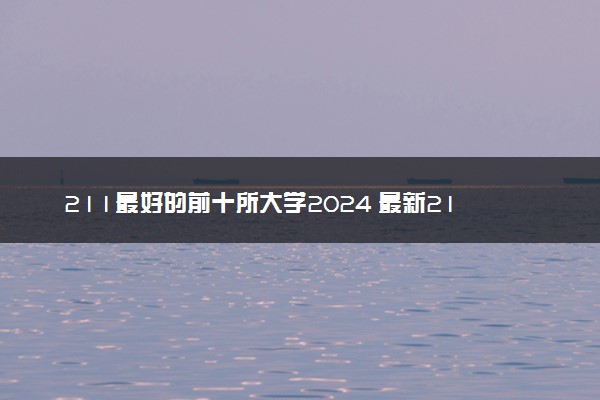 211最好的前十所大学2024 最新21